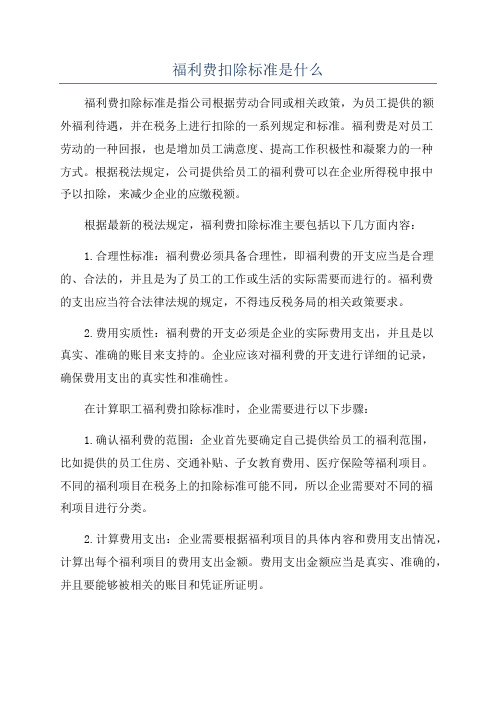 福利费扣除标准是什么

福利费扣除标准是指公司根据劳动合同或相关政策，为员工提供的额外福利待遇，并在税务上进行扣除的一系列规定和标准。福利费是对员工劳动的一种回报，也是增加员工满意度、提高工作积极性和凝聚力的一种方式。根据税法规定，公司提供给员工的福利费可以在企业所得税申报中予以扣除，来减少企业的应缴税额。

根据最新的税法规定，福利费扣除标准主要包括以下几方面内容：

1.合理性标准：福利费必须具备合理性，即福利费的开支应当是合理的、合法的，并且是为了员工的工作或生活的实际需要而进行的。福利费的支出应当符合法律法规的规定，不得违反税务局的相关政策要求。

2.费用实质性：福利费的开支必须是企业的实际费用支出，并且是以真实、准确的账目来支持的。企业应该对福利费的开支进行详细的记录，确保费用支出的真实性和准确性。

在计算职工福利费扣除标准时，企业需要进行以下步骤：

1.确认福利费的范围：企业首先要确定自己提供给员工的福利范围，比如提供的员工住房、交通补贴、子女教育费用、医疗保险等福利项目。不同的福利项目在税务上的扣除标准可能不同，所以企业需要对不同的福利项目进行分类。

2.计算费用支出：企业需要根据福利项目的具体内容和费用支出情况，计算出每个福利项目的费用支出金额。费用支出金额应当是真实、准确的，并且要能够被相关的账目和凭证所证明。